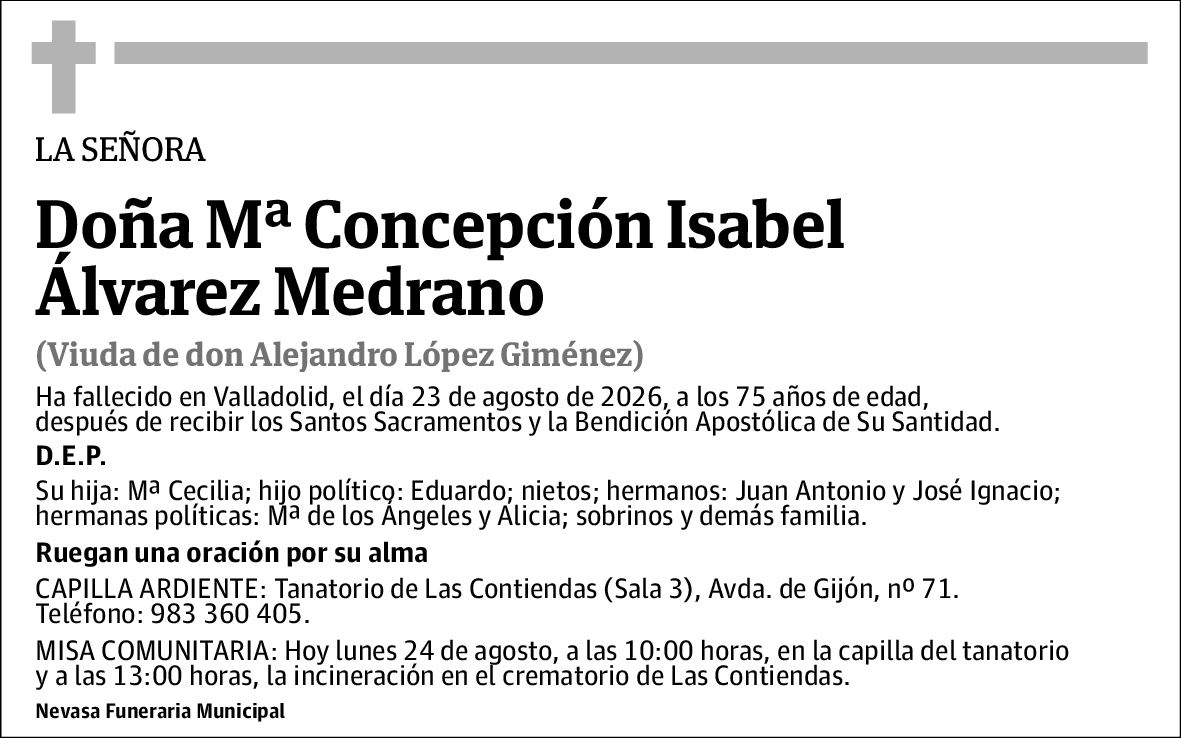 LA SEÑORA

Doña Mª Concepción Isabel Álvarez Medrano

(Viuda de don Alejandro López Giménez)

Ha fallecido en Valladolid, el día 23 de agosto de 2026, a los 75 años de edad, después de recibir los Santos Sacramentos y la Bendición Apostólica de Su Santidad.

D.E.P.

Su hija: Mª Cecilia; hijo político: Eduardo; nietos; hermanos: Juan Antonio y José Ignacio; hermanas políticas: Mª de los Ángeles y Alicia; sobrinos y demás familia.

Ruegan una oración por su alma

CAPILLA ARDIENTE: Tanatorio de Las Contiendas (Sala 3), Avda. de Gijón, nº 71. Teléfono: 983 360 405.

MISA COMUNITARIA: Hoy lunes 24 de agosto, a las 10:00 horas, en la capilla del tanatorio y a las 13:00 horas, la incineración en el crematorio de Las Contiendas.

Nevasa Funeraria Municipal